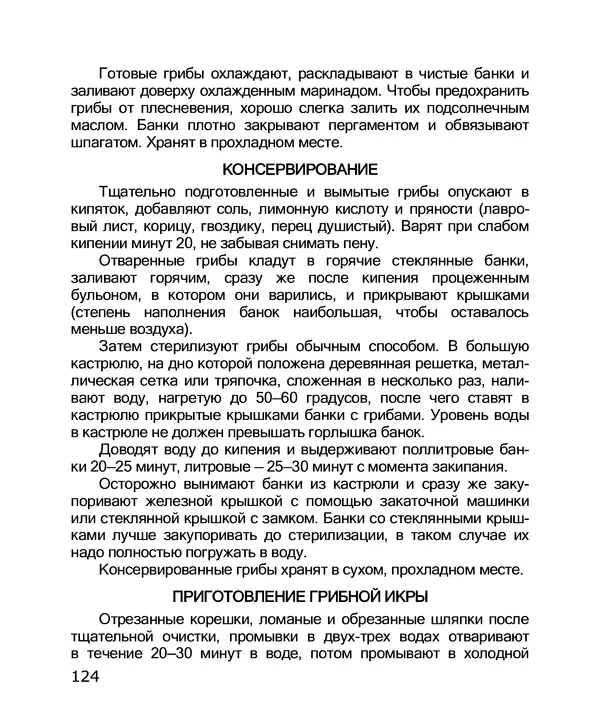 Готовые грибы охлаждают, раскладывают в чистые банки и заливают доверху охлажденным маринадом. Чтобы предохранить грибы от плесневения, хорошо слегка залить их подсолнечным маслом. Банки плотно закрывают пергаментом и обвязывают шпагатом. Хранят в прохладном месте.

КОНСЕРВИРОВАНИЕ

Тщательно подготовленные и вымытые грибы опускают в кипяток, добавляют соль, лимонную кислоту и пряности (лавровый лист, корицу, гвоздику, перец душистый). Варят при слабом кипении минут 20, не забывая снимать пену.

Отваренные грибы кладут в горячие стеклянные банки, заливают горячим, сразу же после кипения процеженным бульоном, в котором они варились, и прикрывают крышками (степень наполнения банок наибольшая, чтобы оставалось меньше воздуха).

Затем стерилизуют грибы обычным способом. В большую кастрюлю, на дно которой положена деревянная решетка, металлическая сетка или тряпочка, сложенная в несколько раз, наливают воду, нагретую до 50–60 градусов, после чего ставят в кастрюлю прикрытые крышками банки с грибами. Уровень воды в кастрюле не должен превышать горлышка банок.

Доводят воду до кипения и выдерживают поллитровые банки 20–25 минут, литровые – 25–30 минут с момента закипания.

Осторожно вынимают банки из кастрюли и сразу же закупоривают железной крышкой с помощью закаточной машинки или стеклянной крышкой с замком. Банки со стеклянными крышками лучше закупоривать до стерилизации, в таком случае их надо полностью погружать в воду.

Консервированные грибы хранят в сухом, прохладном месте.

ПРИГОТОВЛЕНИЕ ГРИБНОЙ ИКРЫ

Отрезанные корешки, ломаные и обрезанные шляпки после тщательной очистки, промывки в двух-трех водах отваривают в течение 20–30 минут в воде, потом промывают в холодной

124